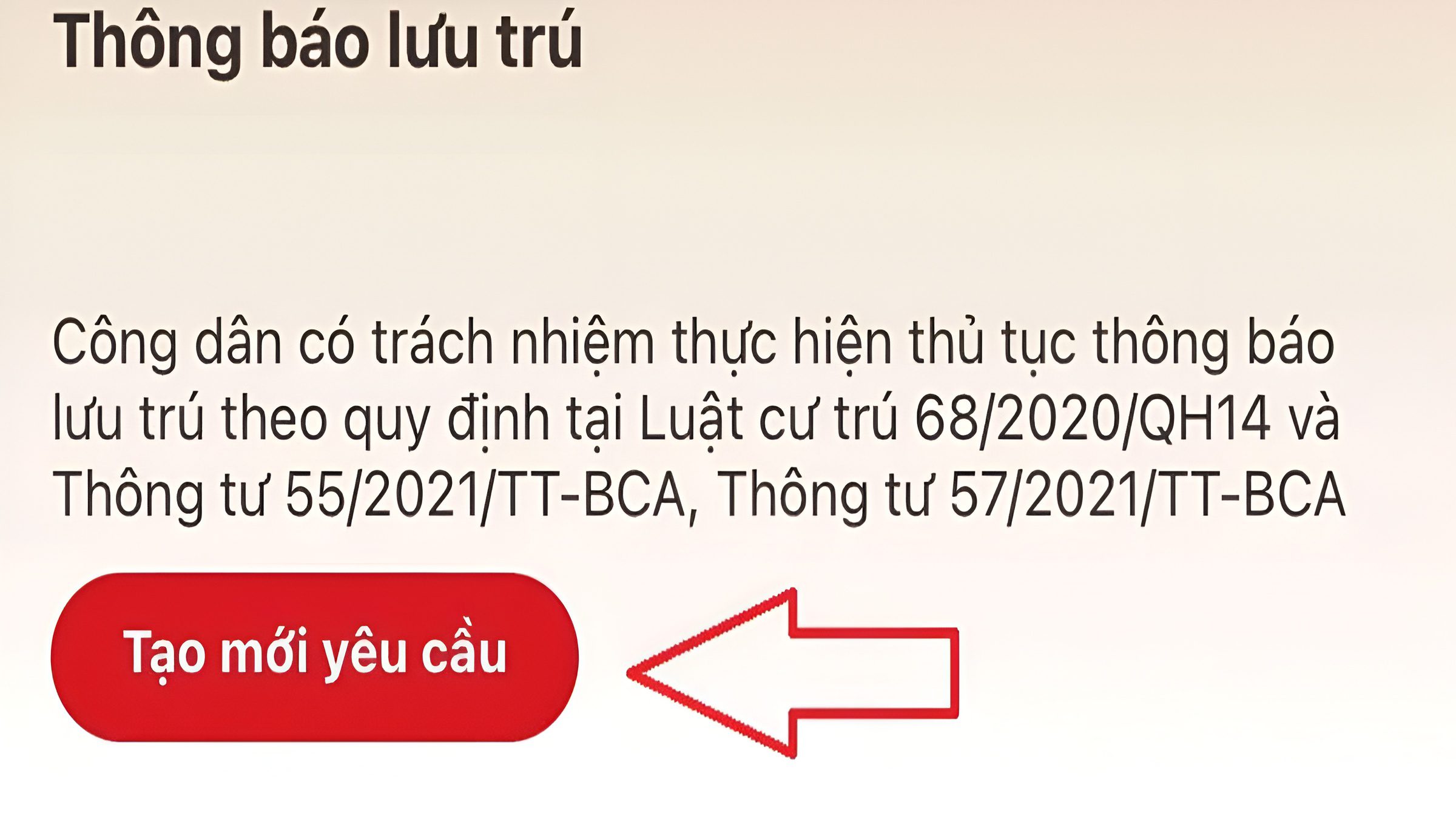 Thông báo lưu trú

Công dân có trách nhiệm thực hiện thủ tục thông báo lưu trú theo quy định tại Luật cư trú 68/2020/QH14 và Thông tư 55/2021/TT-BCA, Thông tư 57/2021/TT-BCA

Tạo mới yêu cầu